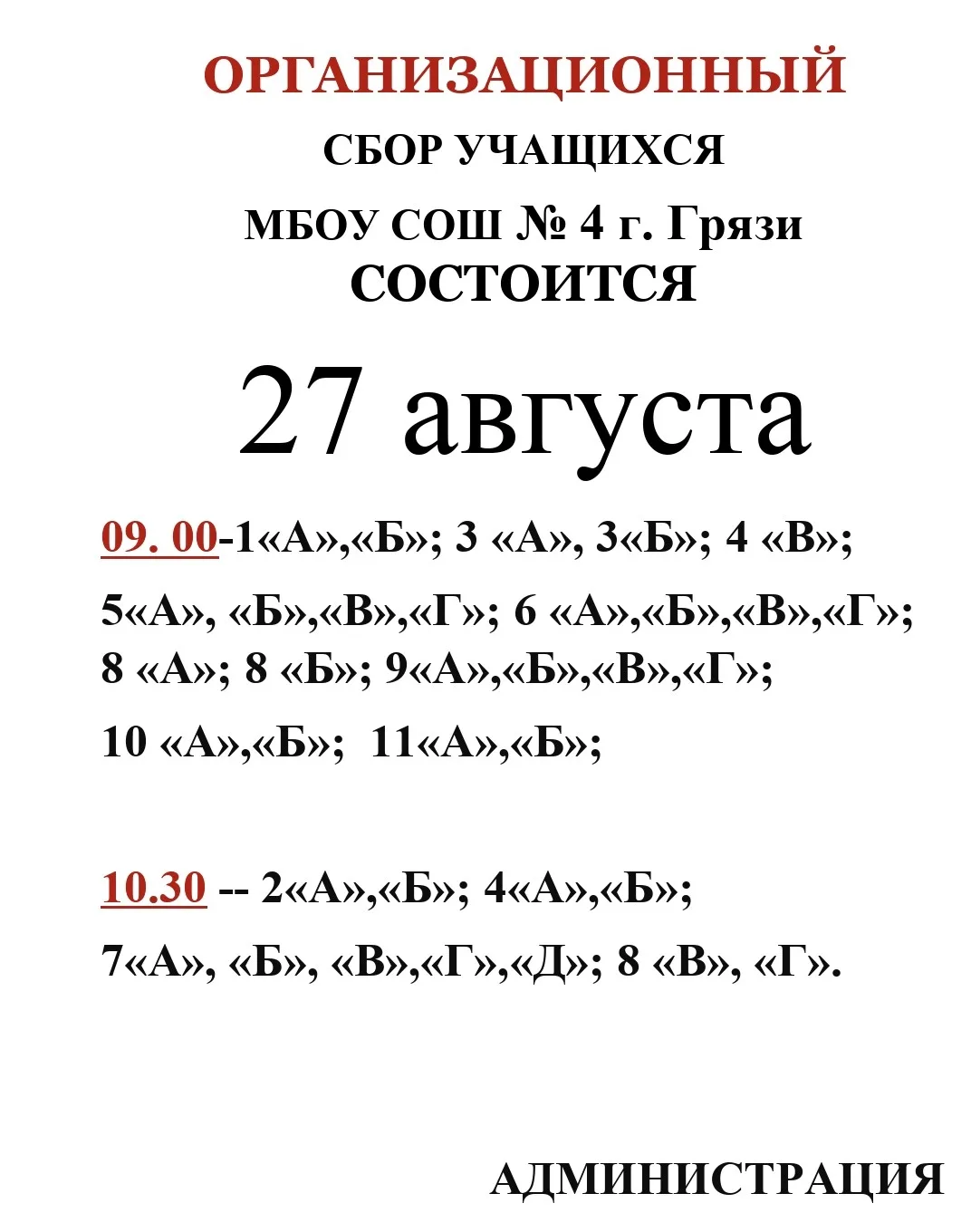 ОРГАНИЗАЦИОННЫЙ

СБОР УЧАЩИХСЯ

МБОУ СОШ № 4 г. Грязи

СОСТОИТСЯ

27 августа

09. 00-1«А»,«Б»; 3 «А», 3«Б»; 4 «В»;

5«А», «Б»,«В»,«Г»; 6 «А»,«Б»,«В»,«Г»; 8 «А»; 8 «Б»; 9«А»,«Б»,«В»,«Г»;

10 «А»,«Б»; 11«А»,«Б»;

10.30 -- 2«А»,«Б»; 4«А»,«Б»;

7«А», «Б», «В»,«Г»,«Д»; 8 «В», «Г».

АДМИНИСТРАЦИЯ